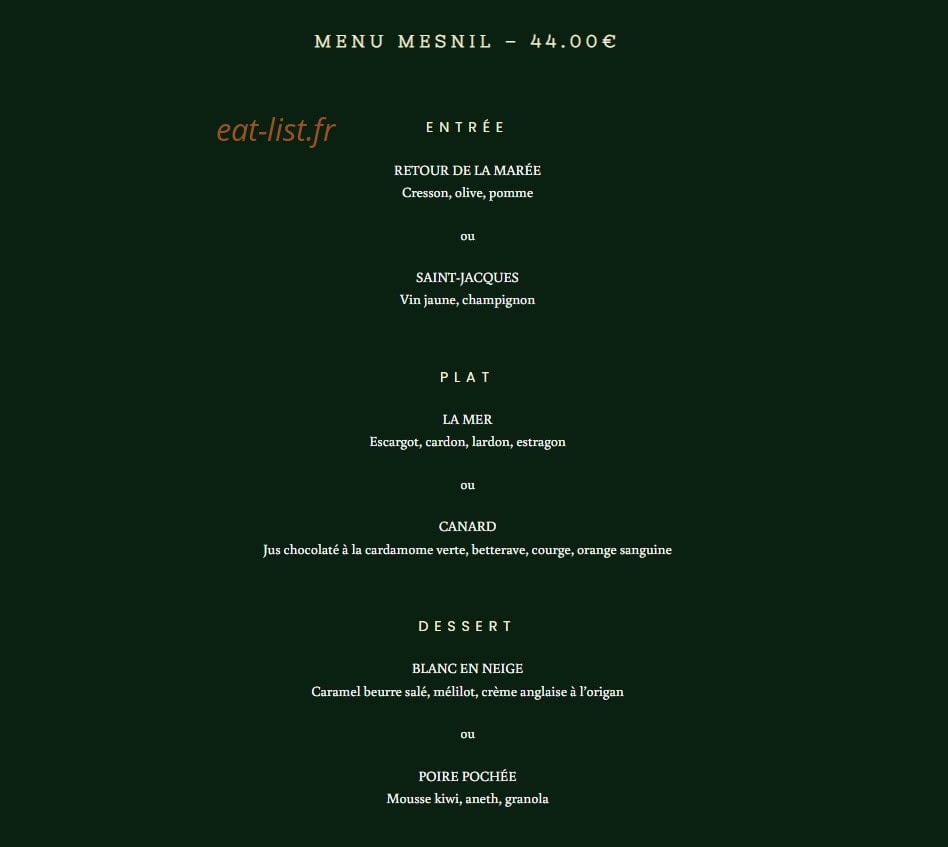 MENU MESNIL – 44.00€

eat-list.fr

ENTRÉE

RETOUR DE LA MARÉE
Cresson, olive, pomme

ou

SAINT-JACQUES
Vin jaune, champignon

PLAT

LA MER
Escargot, cardon, lardon, estragon

ou

CANARD
Jus chocolaté à la cardamome verte, betterave, courge, orange sanguine

DESSERT

BLANC EN NEIGE
Caramel beurre salé, mélilot, crème anglaise à l'origan

ou

POIRE POCHÉE
Mousse kiwi, aneth, granola